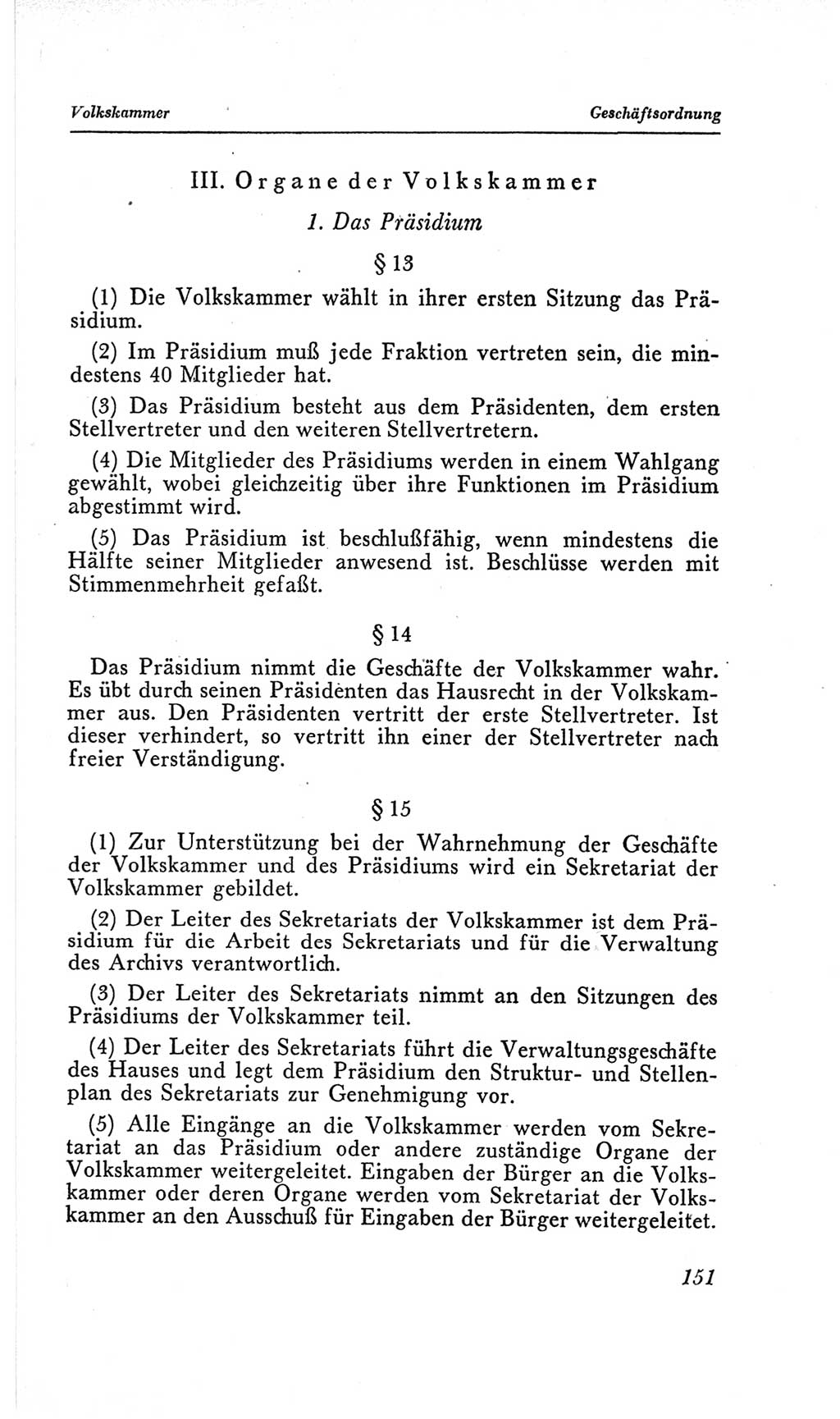 Volkskammer Geschäftsordnung

III. Organe der Volkskammer

1. Das Präsidium

§ 13

(1) Die Volkskammer wählt in ihrer ersten Sitzung das Präsidium.

(2) Im Präsidium muß jede Fraktion vertreten sein, die mindestens 40 Mitglieder hat.

(3) Das Präsidium besteht aus dem Präsidenten, dem ersten Stellvertreter und den weiteren Stellvertretern.

(4) Die Mitglieder des Präsidiums werden in einem Wahlgang gewählt, wobei gleichzeitig über ihre Funktionen im Präsidium abgestimmt wird.

(5) Das Präsidium ist beschlußfähig, wenn mindestens die Hälfte seiner Mitglieder anwesend ist. Beschlüsse werden mit Stimmenmehrheit gefaßt.

§ 14

Das Präsidium nimmt die Geschäfte der Volkskammer wahr. Es übt durch seinen Präsidenten das Hausrecht in der Volkskammer aus. Den Präsidenten vertritt der erste Stellvertreter. Ist dieser verhindert, so vertritt ihn einer der Stellvertreter nach freier Verständigung.

§ 15

(1) Zur Unterstützung bei der Wahrnehmung der Geschäfte der Volkskammer und des Präsidiums wird ein Sekretariat der Volkskammer gebildet.

(2) Der Leiter des Sekretariats der Volkskammer ist dem Präsidium für die Arbeit des Sekretariats und für die Verwaltung des Archivs verantwortlich.

(3) Der Leiter des Sekretariats nimmt an den Sitzungen des Präsidiums der Volkskammer teil.

(4) Der Leiter des Sekretariats führt die Verwaltungsgeschäfte des Hauses und legt dem Präsidium den Struktur- und Stellenplan des Sekretariats zur Genehmigung vor.

(5) Alle Eingänge an die Volkskammer werden vom Sekretariat an das Präsidium oder andere zuständige Organe der Volkskammer weitergeleitet. Eingaben der Bürger an die Volkskammer oder deren Organe werden vom Sekretariat der Volkskammer an den Ausschuß für Eingaben der Bürger weitergeleitet.

151